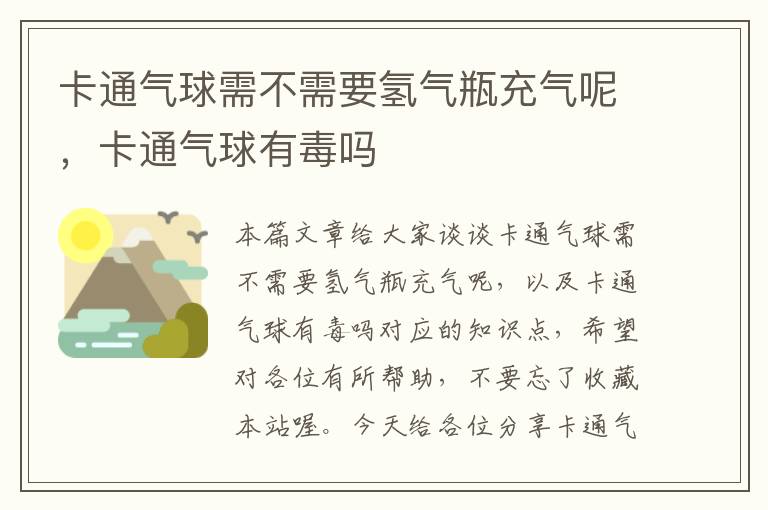 卡通气球需不需要氢气瓶充气呢，卡通气球有毒吗

本篇文章给大家谈谈卡通气球需不需要氢气瓶充气呢，以及卡通气球有毒吗对应的知识点，希望对各位有所帮助，不要忘了收藏本站喔。今天给各位分享卡通气